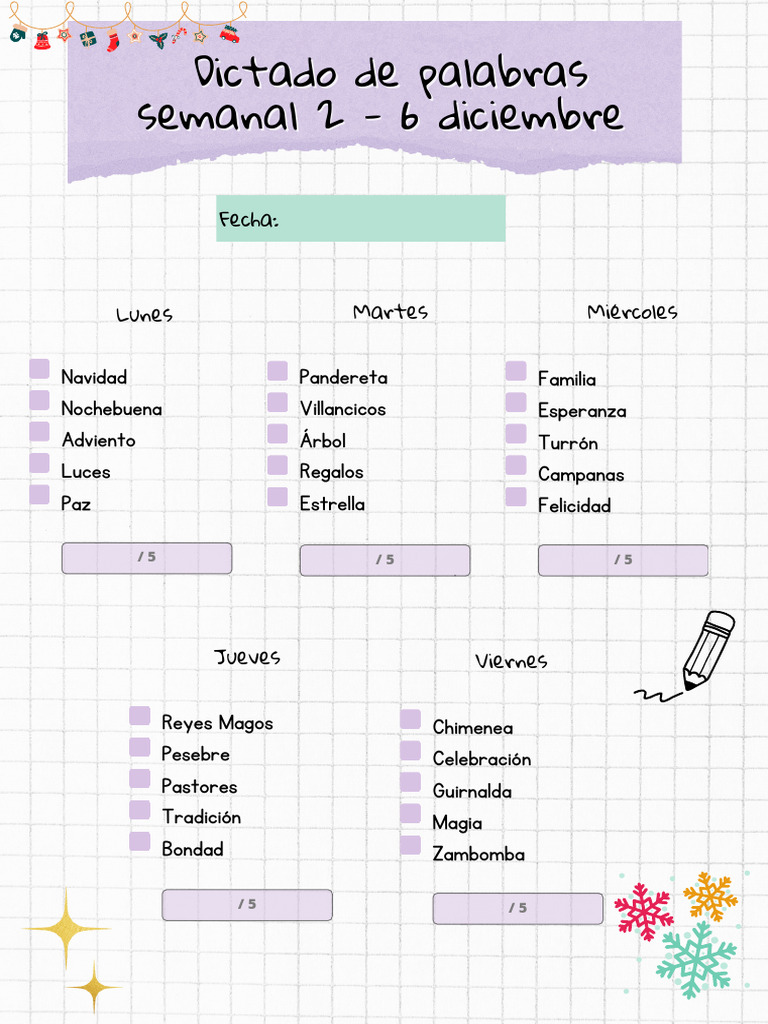 Dictado de palabras semanal 2 - 6 diciembre

Fecha:

Lunes

Navidad
Nochebuena
Adviento
Luces
Paz

/ 5

Martes

Pandereta
Villancicos
Árbol
Regalos
Estrella

/ 5

Miercoles

Familia
Esperanza
Turrón
Campanas
Felicidad

/ 5

Jueves

Reyes Magos
Pesebre
Pastores
Tradición
Bondad

/ 5

Viernes

Chimenea
Celebración
Guirnalda
Magia
Zambomba

/ 5